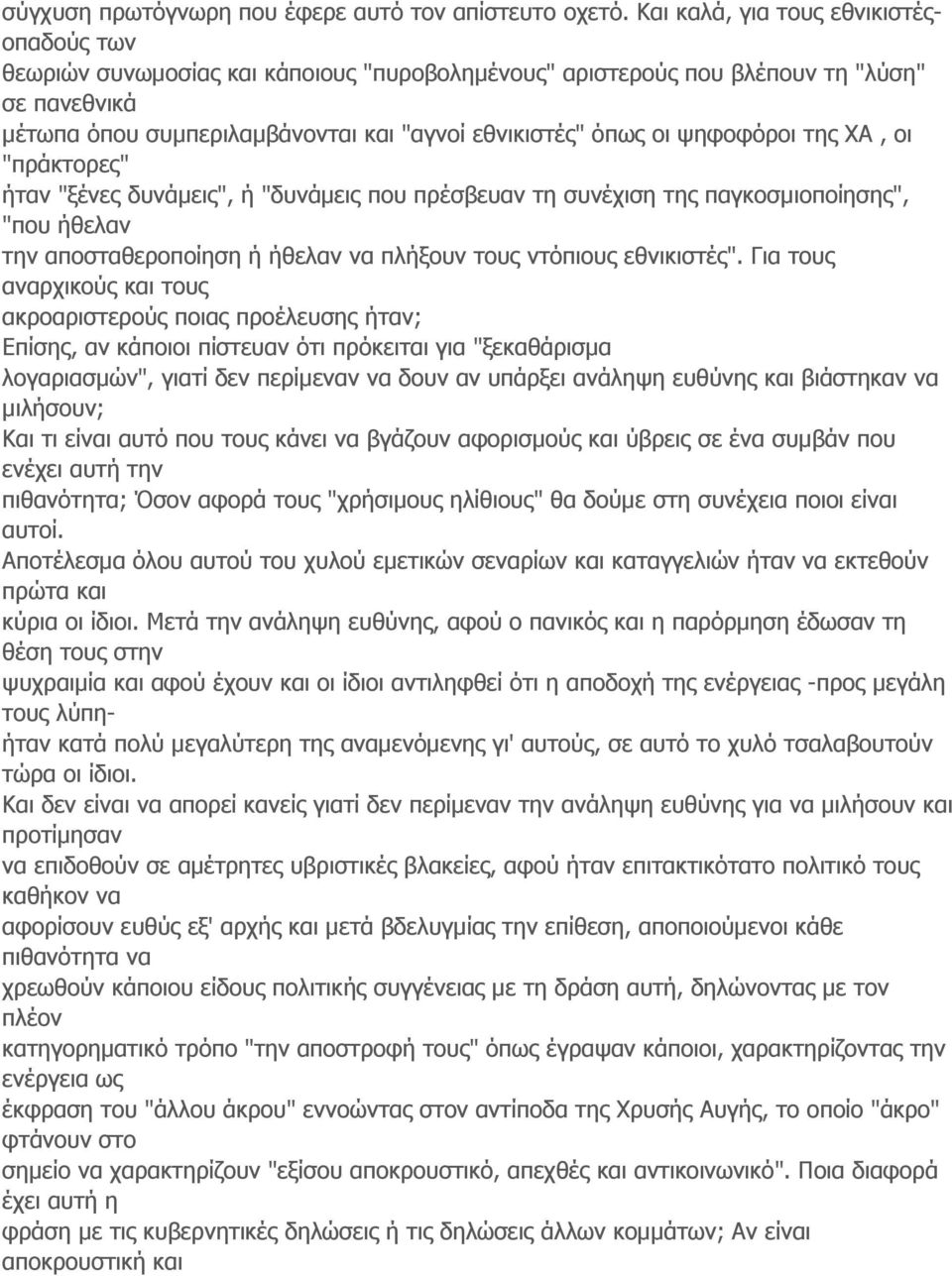 σύγχυση πρωτόγνωρη που έφερε αυτό τον απίστευτο οχετό. Και καλά, για τους εθνικιστές-οπαδούς των θεωριών συνωμοσίας και κάποιους "πυροβολημένους" αριστερούς που βλέπουν τη "λύση" σε πανεθνικά μέτωπα όπου συμπεριλαμβάνονται και "αγνοί εθνικιστές" όπως οι ψηφοφόροι της ΧΑ , οι "πράκτορες" ήταν "ξένες δυνάμεις", ή "δυνάμεις που πρέσβευαν τη συνέχιση της παγκοσμιοποίησης", "που ήθελαν την αποσταθεροποίηση ή ήθελαν να πλήξουν τους ντόπιους εθνικιστές". Για τους αναρχικούς και τους ακροαριστερούς ποιας προέλευσης ήταν;
Επίσης, αν κάποιοι πίστευαν ότι πρόκειται για "ξεκαθάρισμα λογαριασμών", γιατί δεν περίμεναν να δουν αν υπάρξει ανάληψη ευθύνης και βιάστηκαν να μιλήσουν;
Και τι είναι αυτό που τους κάνει να βγάζουν αφορισμούς και ύβρεις σε ένα συμβάν που ενέχει αυτή την πιθανότητα; Όσον αφορά τους "χρήσιμους ηλίθιους" θα δούμε στη συνέχεια ποιοι είναι αυτοί.
Αποτέλεσμα όλου αυτού του χυλού εμετικών σεναρίων και καταγγελιών ήταν να εκτεθούν πρώτα και κύρια οι ίδιοι. Μετά την ανάληψη ευθύνης, αφού ο πανικός και η παρόρμηση έδωσαν τη θέση τους στην ψυχραιμία και αφού έχουν και οι ίδιοι αντιληφθεί ότι η αποδοχή της ενέργειας -προς μεγάλη τους λύπη- ήταν κατά πολύ μεγαλύτερη της αναμενόμενης γι' αυτούς, σε αυτό το χυλό τσαλαβουτούν τώρα οι ίδιοι.
Και δεν είναι να απορεί κανείς γιατί δεν περίμεναν την ανάληψη ευθύνης για να μιλήσουν και προτίμησαν να επιδοθούν σε αμέτρητες υβριστικές βλακείες, αφού ήταν επιτακτικότατο πολιτικό τους καθήκον να αφορίσουν ευθύς εξ' αρχής και μετά βδελυγμίας την επίθεση, αποποιούμενοι κάθε πιθανότητα να χρεωθούν κάποιου είδους πολιτικής συγγένειας με τη δράση αυτή, δηλώνοντας με τον πλέον κατηγορηματικό τρόπο "την αποστροφή τους" όπως έγραψαν κάποιοι, χαρακτηρίζοντας την ενέργεια ως έκφραση του "άλλου άκρου" εννοώντας στον αντίποδα της Χρυσής Αυγής, το οποίο "άκρο" φτάνουν στο σημείο να χαρακτηρίζουν "εξίσου αποκρουστικό, απεχθές και αντικοινωνικό". Ποια διαφορά έχει αυτή η φράση με τις κυβερνητικές δηλώσεις ή τις δηλώσεις άλλων κομμάτων; Αν είναι αποκρουστική και